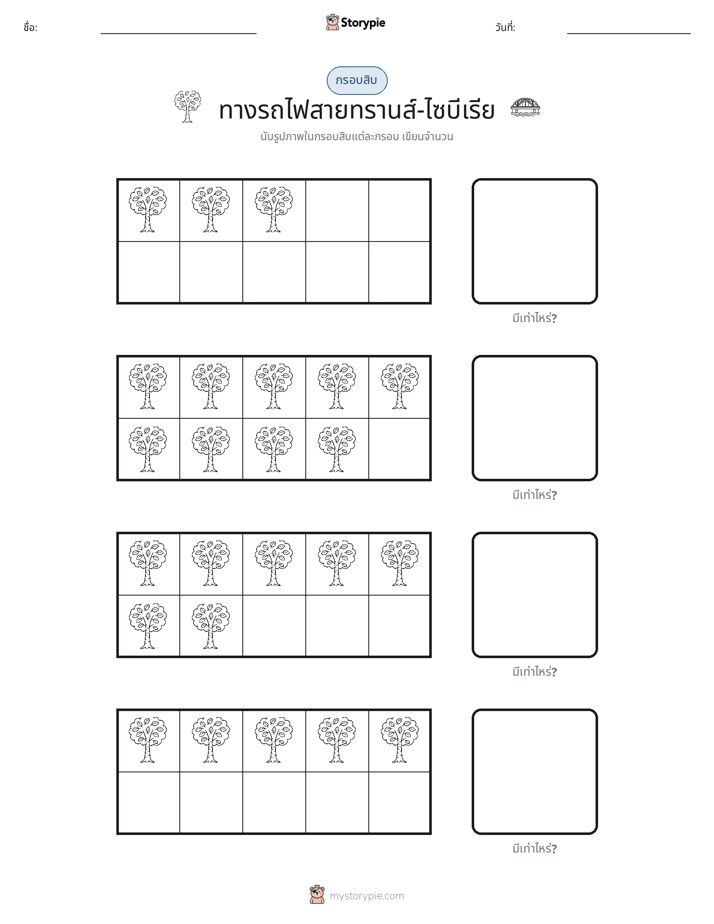 ชื่อ: ____ Storypie วันที่: ____

กรอบสิบ

ทางรถไฟสายทรานส์-ไซบีเรีย

นับรูปภาพในกรอบสิบแต่ละกรอบ เขียนจำนวน

มีเท่าไหร่?

มีเท่าไหร่?

มีเท่าไหร่?

มีเท่าไหร่?

mystorypie.com